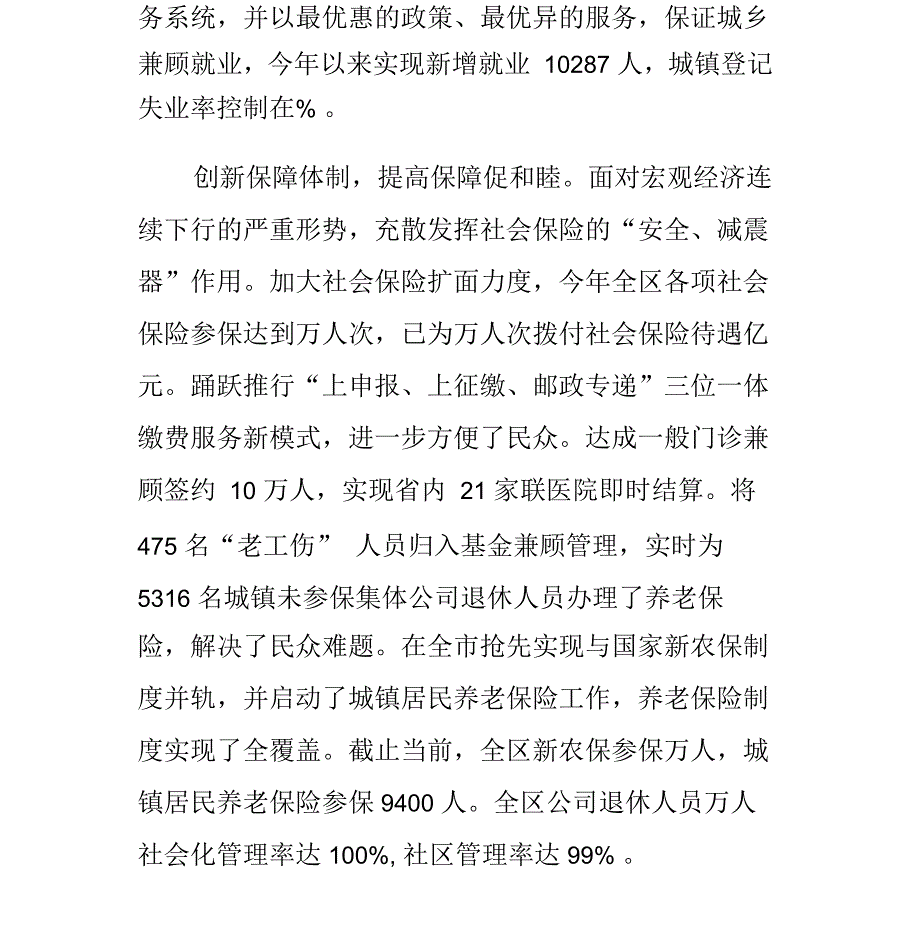 务系统，并以最优惠的政策、最优异的服务，保证城乡兼顾就业，今年以来实现新增就业 10287 人，城镇登记失业率控制在% 。

创新保障体制，提高保障促和睦。面对宏观经济连续下行的严重形势，充散发挥社会保险的“安全、减震器”作用。加大社会保险扩面力度，今年全区各项社会保险参保达到万人次，已为万人次拨付社会保险待遇亿元。踊跃推行“上申报、上征缴、邮政专递”三位一体缴费服务新模式，进一步方便了民众。达成一般门诊兼顾签约 10 万人，实现省内 21 家联医院即时结算。将 475 名“老工伤” 人员归入基金兼顾管理，实时为 5316 名城镇未参保集体公司退休人员办理了养老保险，解决了民众难题。在全市抢先实现与国家新农保制度并轨，并启动了城镇居民养老保险工作，养老保险制度实现了全覆盖。截止当前，全区新农保参保万人，城镇居民养老保险参保 9400 人。全区公司退休人员万人社会化管理率达 100%, 社区管理率达 99% 。